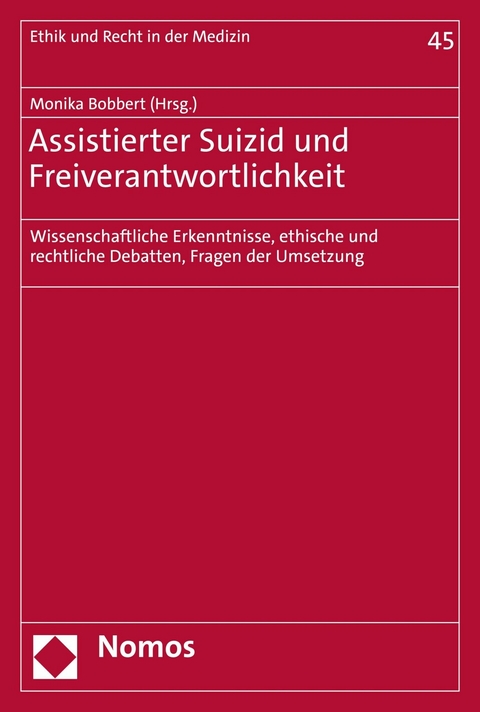 Ethik und Recht in der Medizin

45

Monika Bobbert (Hrsg.)

Assistierter Suizid und Freiverantwortlichkeit

Wissenschaftliche Erkenntnisse, ethische und rechtliche Debatten, Fragen der Umsetzung

Nomos